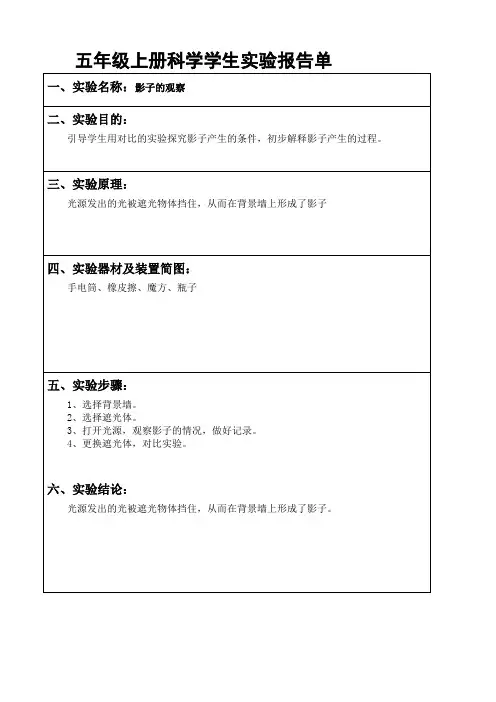 五年级上册科学学生实验报告单

一、实验名称：影子的观察

二、实验目的：
引导学生用对比的实验探究影子产生的条件，初步解释影子产生的过程。

三、实验原理：
光源发出的光被遮光物体挡住，从而在背景墙上形成了影子

四、实验器材及装置简图：
手电筒、橡皮擦、魔方、瓶子

五、实验步骤：
1、选择背景墙。
2、选择遮光体。
3、打开光源，观察影子的情况，做好记录。
4、更换遮光体，对比实验。

六、实验结论：
光源发出的光被遮光物体挡住，从而在背景墙上形成了影子。